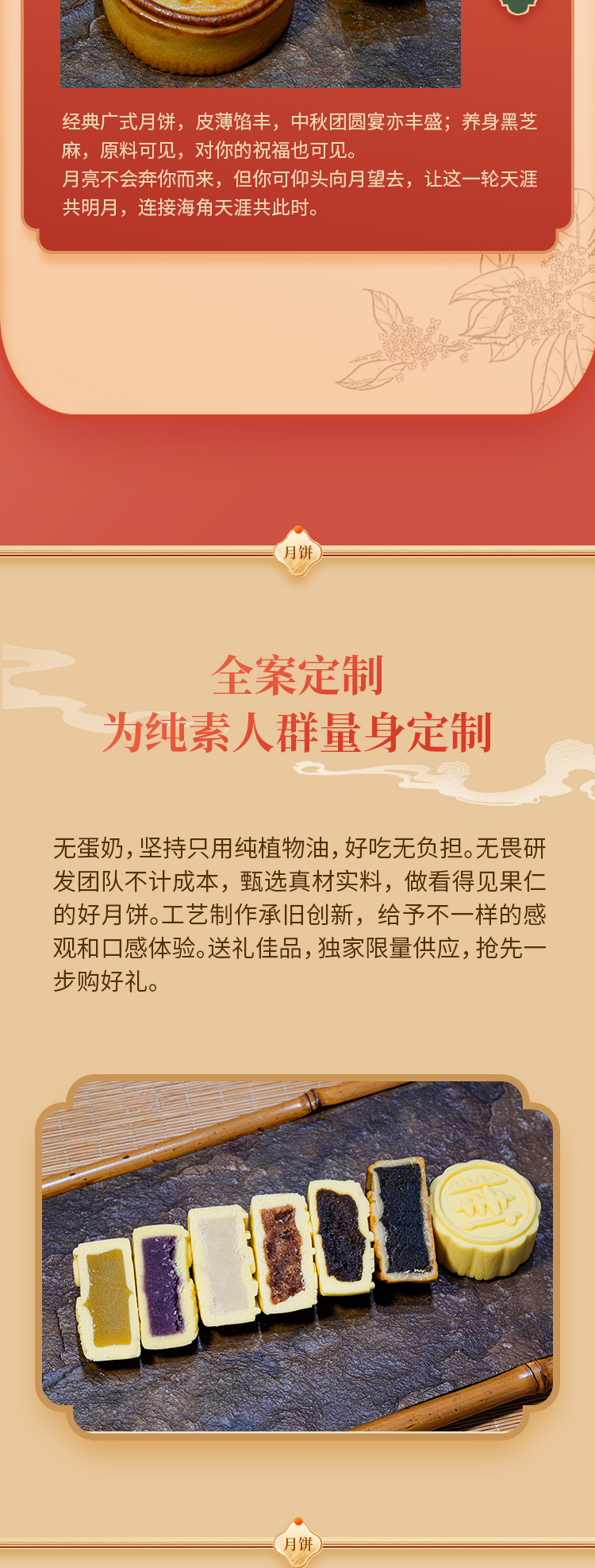 经典广式月饼，皮薄馅丰，中秋团圆宴亦丰盛；养身黑芝麻，原料可见，对你的祝福也可见。
月亮不会奔你而来，但你可仰头向月望去，让这一轮天涯共明月，连接海角天涯共此时。

月饼

全案定制
为纯素人群量身定制

无蛋奶，坚持只用纯植物油，好吃无负担。无畏研发团队不计成本，甄选真材实料，做看得见果仁的好月饼。工艺制作承旧创新，给予不一样的感观和口感体验。送礼佳品，独家限量供应，抢先一步购好礼。

月饼